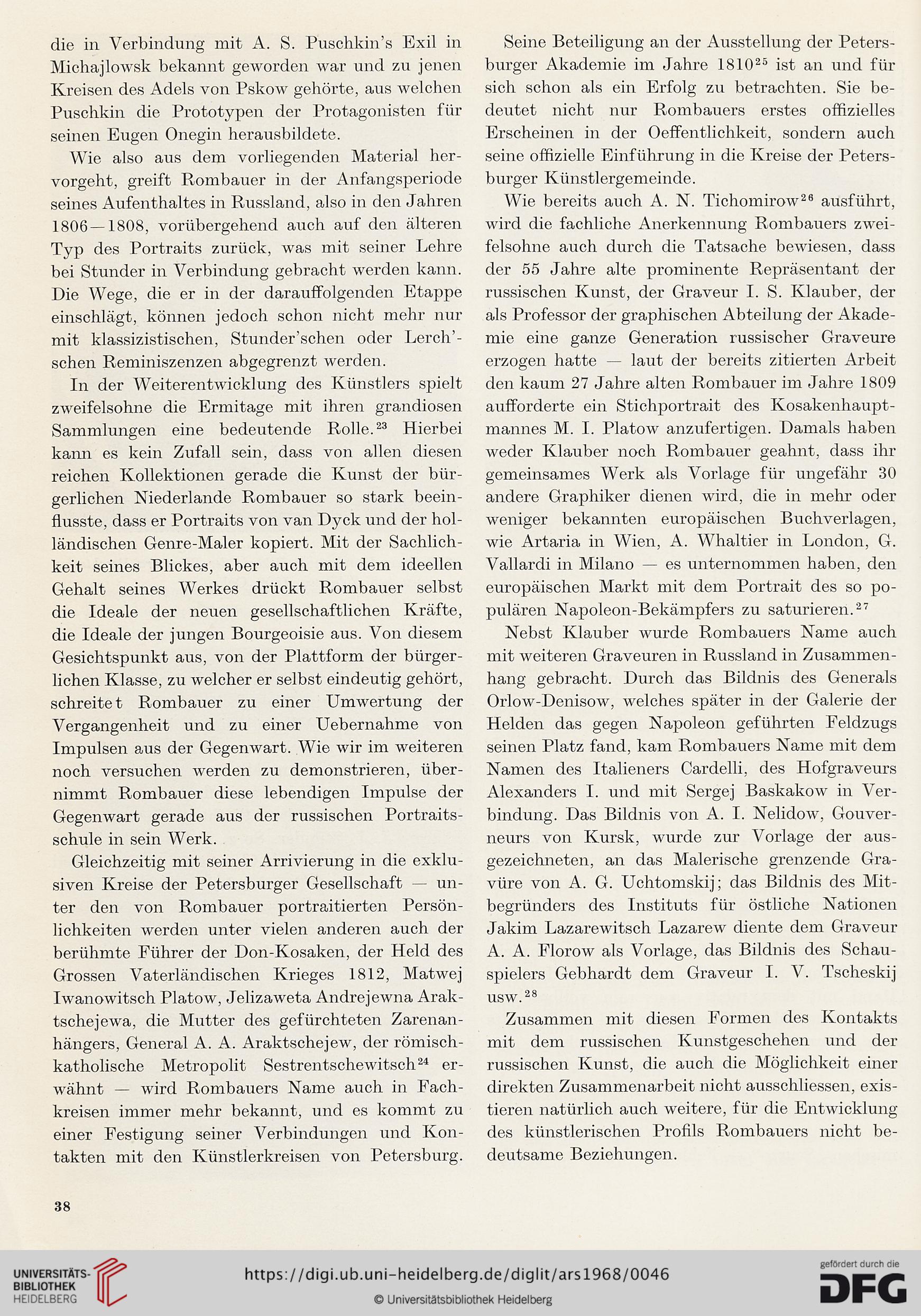 die in Verbindung mit A. S. Puschkin's Exil in Michajlowsk bekannt geworden war und zu jenen Kreisen des Adels von Pskow gehörte, aus welchen Puschkin die Prototypen der Protagonisten für seinen Eugen Onegin herausbildete.

Wie also aus dem vorliegenden Material hervorgeht, greift Rombauer in der Anfangsperiode seines Aufenthaltes in Russland, also in den Jahren 1806—1808, vorübergehend auch auf den älteren Typ des Portraits zurück, was mit seiner Lehre bei Stunder in Verbindung gebracht werden kann. Die Wege, die er in der darauffolgenden Etappe einschlägt, können jedoch schon nicht mehr nur mit klassizistischen, Stunder'schen oder Lerch'schen Reminiszenzen abgegrenzt werden.

In der Weiterentwicklung des Künstlers spielt zweifelsohne die Ermitage mit ihren grandiosen Sammlungen eine bedeutende Rolle.$^{23}$ Hierbei kann es kein Zufall sein, dass von allen diesen reichen Kollektionen gerade die Kunst der bürgerlichen Niederlande Rombauer so stark beeinflusste, dass er Portraits von van Dyck und der holländischen Genre-Maler kopiert. Mit der Sachlichkeit seines Blickes, aber auch mit dem ideellen Gehalt seines Werkes drückt Rombauer selbst die Ideale der neuen gesellschaftlichen Kräfte, die Ideale der jungen Bourgeoisie aus. Von diesem Gesichtspunkt aus, von der Plattform der bürgerlichen Klasse, zu welcher er selbst eindeutig gehört, schreitet Rombauer zu einer Umwertung der Vergangenheit und zu einer Uebernahme von Impulsen aus der Gegenwart. Wie wir im weiteren noch versuchen werden zu demonstrieren, übernimmt Rombauer diese lebendigen Impulse der Gegenwart gerade aus der russischen Portraitsschule in sein Werk.

Gleichzeitig mit seiner Arrivierung in die exklusiven Kreise der Petersburger Gesellschaft — unter den von Rombauer portraitierten Persönlichkeiten werden unter vielen anderen auch der berühmte Führer der Don-Kosaken, der Held des Grossen Vaterländischen Krieges 1812, Matwej Iwanowitsch Platow, Jelizaweta Andrejewna Araktschejewa, die Mutter des gefürchteten Zarenanhängers, General A. A. Araktschejew, der römisch-katholische Metropolit Sestrentschewitsch$^{24}$ erwähnt — wird Rombauers Name auch in Fachkreisen immer mehr bekannt, und es kommt zu einer Festigung seiner Verbindungen und Kontakten mit den Künstlerkreisen von Petersburg.

Seine Beteiligung an der Ausstellung der Petersburger Akademie im Jahre 1810$^{25}$ ist an und für sich schon als ein Erfolg zu betrachten. Sie bedeutet nicht nur Rombauers erstes offizielles Erscheinen in der Oeffentlichkeit, sondern auch seine offizielle Einführung in die Kreise der Petersburger Künstlergemeinde.

Wie bereits auch A. N. Tichomirow$^{26}$ ausführt, wird die fachliche Anerkennung Rombauers zweifelsohne auch durch die Tatsache bewiesen, dass der 55 Jahre alte prominente Repräsentant der russischen Kunst, der Graveur I. S. Klauber, der als Professor der graphischen Abteilung der Akademie eine ganze Generation russischer Graveure erzogen hatte — laut der bereits zitierten Arbeit den kaum 27 Jahre alten Rombauer im Jahre 1809 aufforderte ein Stichportrait des Kosakenhauptmannes M. I. Platow anzufertigen. Damals haben weder Klauber noch Rombauer geahnt, dass ihr gemeinsames Werk als Vorlage für ungefähr 30 andere Graphiker dienen wird, die in mehr oder weniger bekannten europäischen Buchverlagen, wie Artaria in Wien, A. Whaltier in London, G. Vallardi in Milano — es unternommen haben, den europäischen Markt mit dem Portrait des so populären Napoleon-Bekämpfers zu saturieren.$^{27}$

Nebst Klauber wurde Rombauers Name auch mit weiteren Graveuren in Russland in Zusammenhang gebracht. Durch das Bildnis des Generals Orlow-Denisow, welches später in der Galerie der Helden das gegen Napoleon geführten Feldzugs seinen Platz fand, kam Rombauers Name mit dem Namen des Italieners Cardelli, des Hofgraveurs Alexanders I. und mit Sergej Baskakow in Verbindung. Das Bildnis von A. I. Nelidow, Gouverneurs von Kursk, wurde zur Vorlage der ausgezeichneten, an das Malerische grenzende Gravüre von A. G. Uchtomskij; das Bildnis des Mitbegründers des Instituts für östliche Nationen Jakim Lazarewitsch Lazarew diente dem Graveur A. A. Florow als Vorlage, das Bildnis des Schauspielers Gebhardt dem Graveur I. V. Tscheskij usw.$^{28}$

Zusammen mit diesen Formen des Kontakts mit dem russischen Kunstgeschehen und der russischen Kunst, die auch die Möglichkeit einer direkten Zusammenarbeit nicht ausschliessen, existieren natürlich auch weitere, für die Entwicklung des künstlerischen Profils Rombauers nicht bedeutsame Beziehungen.

38

UNIVERSITÄTS-BIBLIOTHEK HEIDELBERG

https://digi.ub.uni-heidelberg.de/diglit/ars1968/0046

© Universitätsbibliothek Heidelberg

gefördert durch die DFG